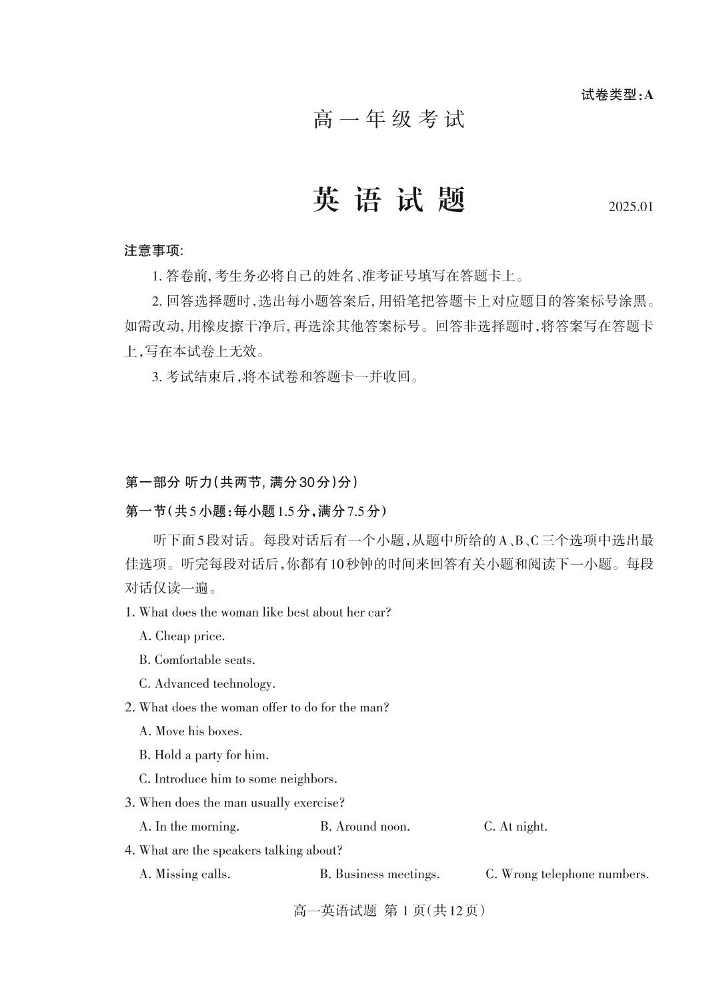 试卷类型:A

高一年级考试

英语试题

2025.01

注意事项:

1. 答卷前,考生务必将自己的姓名、准考证号填写在答题卡上。

2. 回答选择题时,选出每小题答案后,用铅笔把答题卡上对应题目的答案标号涂黑。如需改动,用橡皮擦干净后,再选涂其他答案标号。回答非选择题时,将答案写在答题卡上,写在本试卷上无效。

3. 考试结束后,将本试卷和答题卡一并收回。

第一部分 听力(共两节,满分30分)分)

第一节(共5小题;每小题1.5分,满分7.5分)

听下面5段对话。每段对话后有一个小题,从题中所给的A、B、C三个选项中选出最佳选项。听完每段对话后,你都有10秒钟的时间来回答有关小题和阅读下一小题。每段对话仅读一遍。

1. What does the woman like best about her car?

A. Cheap price.

B. Comfortable seats.

C. Advanced technology.

2. What does the woman offer to do for the man?

A. Move his boxes.

B. Hold a party for him.

C. Introduce him to some neighbors.

3. When does the man usually exercise?

A. In the morning.

B. Around noon.

C. At night.

4. What are the speakers talking about?

A. Missing calls.

B. Business meetings.

C. Wrong telephone numbers.

高一英语试题 第1页(共12页)